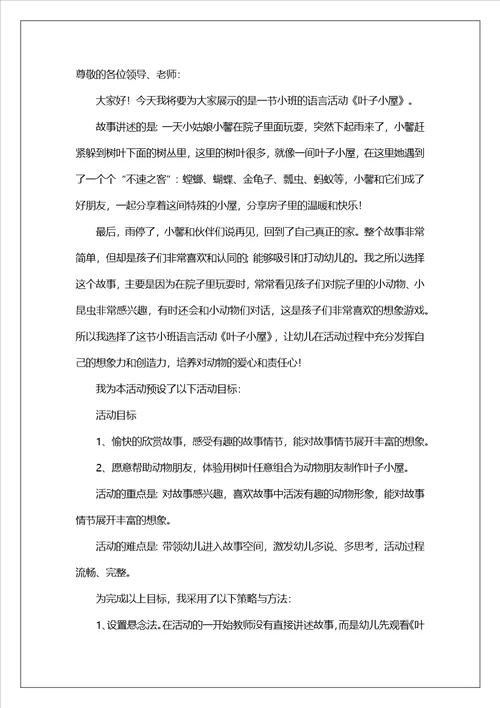 尊敬的各位领导、老师：

大家好！今天我将要为大家展示的是一节小班的语言活动《叶子小屋》。

故事讲述的是：一天小姑娘小馨在院子里面玩耍，突然下起雨来了，小馨赶紧躲到树叶下面的树丛里，这里的树叶很多，就像一间叶子小屋，在这里她遇到了一个个“不速之客”：螳螂、蝴蝶、金龟子、瓢虫、蚂蚁等，小馨和它们成了好朋友，一起分享着这间特殊的小屋，分享房子里的温暖和快乐！

最后，雨停了，小馨和伙伴们说再见，回到了自己真正的家。整个故事非常简单，但却是孩子们非常喜欢和认同的，能够吸引和打动幼儿的。我之所以选择这个故事，主要是因为在院子里玩耍时，常常看见孩子们对院子里的小动物、小昆虫非常感兴趣，有时还会和小动物们对话，这是孩子们非常喜欢的想象游戏。所以我选择了这节小班语言活动《叶子小屋》，让幼儿在活动过程中充分发挥自己的想象力和创造力，培养对动物的爱心和责任心！

我为本活动预设了以下活动目标：

活动目标

1、愉快的欣赏故事，感受有趣的故事情节，能对故事情节展开丰富的想象。

2、愿意帮助动物朋友，体验用树叶任意组合为动物朋友制作叶子小屋。

活动的重点是：对故事感兴趣，喜欢故事中活泼有趣的动物形象，能对故事情节展开丰富的想象。

活动的难点是：带领幼儿进入故事空间，激发幼儿多说、多思考，活动过程流畅、完整。

为完成以上目标，我采用了以下策略与方法：

1、设置悬念法。在活动的一开始教师没有直接讲述故事，而是幼儿先观看《叶